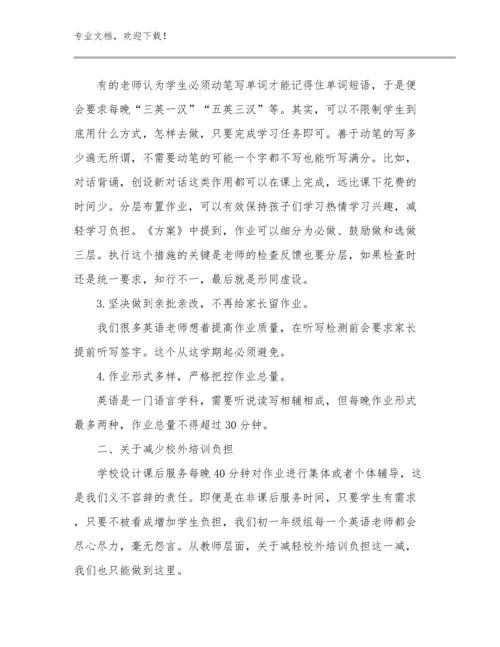 专业文档，欢迎下载！

有的老师认为学生必须动笔写单词才能记得住单词短语，于是便会要求每晚“三英一汉”“五英三汉”等。其实，可以不限制学生到底用什么方式，怎样去做，只要完成学习任务即可。善于动笔的写多少遍无所谓，不需要动笔的可能一个字都不写也能听写满分。比如，对话背诵，创设新对话这类作用都可以在课上完成，远比课下花费的时间少。分层布置作业，可以有效保持孩子们学习热情学习兴趣，减轻学习负担。《方案》中提到，作业可以细分为必做、鼓励做和选做三层。执行这个措施的关键是老师的检查反馈也要分层，如果检查时还是统一要求，知行不一，最后就是形同虚设。

3.坚决做到亲批亲改，不再给家长留作业。

我们很多英语老师想着提高作业质量，在听写检测前会要求家长提前听写签字。这个从这学期起必须避免。

4.作业形式多样，严格把控作业总量。

英语是一门语言学科，需要听说读写相辅相成，但每晚作业形式最多两种，作业总量不得超过30分钟。

二、关于减少校外培训负担

学校设计课后服务每晚40分钟对作业进行集体或者个体辅导，这是我们义不容辞的责任。即便是在非课后服务时间，只要学生有需求，只要不被看成增加学生负担，我们初一年级组每一个英语老师都会尽心尽力，毫无怨言。从教师层面，关于减轻校外培训负担这一减，我们也只能做到这里。